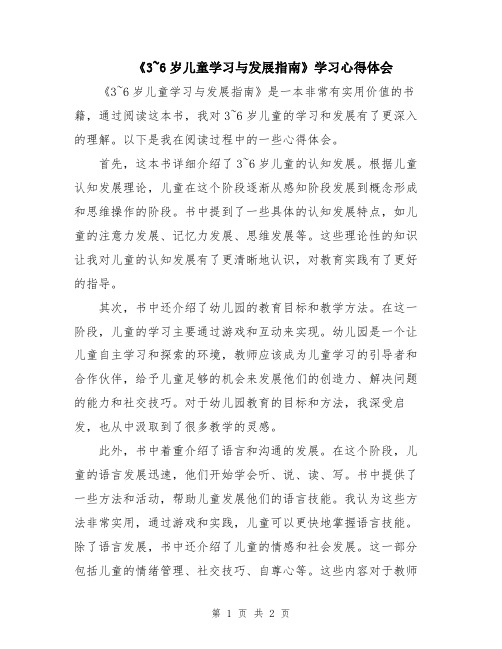 《3~6 岁儿童学习与发展指南》学习心得体会

《3~6 岁儿童学习与发展指南》是一本非常有实用价值的书籍，通过阅读这本书，我对 3~6 岁儿童的学习和发展有了更深入的理解。以下是我在阅读过程中的一些心得体会。

首先，这本书详细介绍了 3~6 岁儿童的认知发展。根据儿童认知发展理论，儿童在这个阶段逐渐从感知阶段发展到概念形成和思维操作的阶段。书中提到了一些具体的认知发展特点，如儿童的注意力发展、记忆力发展、思维发展等。这些理论性的知识让我对儿童的认知发展有了更清晰地认识，对教育实践有了更好的指导。

其次，书中还介绍了幼儿园的教育目标和教学方法。在这一阶段，儿童的学习主要通过游戏和互动来实现。幼儿园是一个让儿童自主学习和探索的环境，教师应该成为儿童学习的引导者和合作伙伴，给予儿童足够的机会来发展他们的创造力、解决问题的能力和社交技巧。对于幼儿园教育的目标和方法，我深受启发，也从中汲取到了很多教学的灵感。

此外，书中着重介绍了语言和沟通的发展。在这个阶段，儿童的语言发展迅速，他们开始学会听、说、读、写。书中提供了一些方法和活动，帮助儿童发展他们的语言技能。我认为这些方法非常实用，通过游戏和实践，儿童可以更快地掌握语言技能。除了语言发展，书中还介绍了儿童的情感和社会发展。这一部分包括儿童的情绪管理、社交技巧、自尊心等。这些内容对于教师

第 1 页 共 2 页